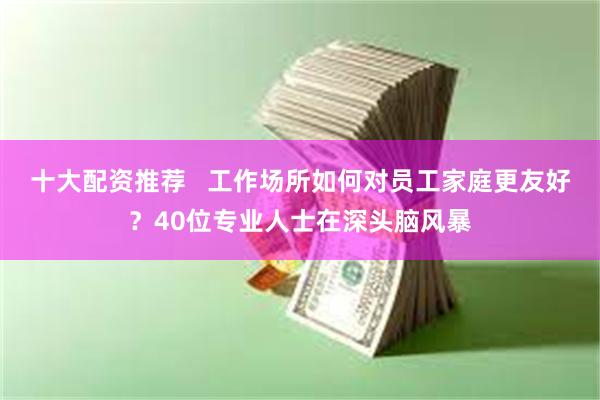 十大配资推荐   工作场所如何对员工家庭更友好？40位专业人士在深头脑风暴